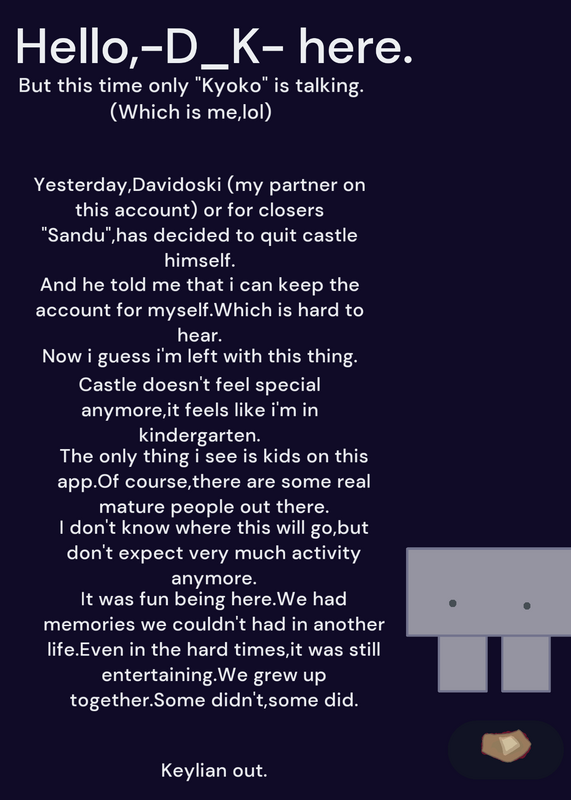 Hello,-D_K- here.

But this time only "Kyoko" is talking. (Which is me,lol)

Yesterday,Davidoski (my partner on this account) or for closers "Sandu",has decided to quit castle himself.

And he told me that i can keep the account for myself.Which is hard to hear.

Now i guess i'm left with this thing.

Castle doesn't feel special anymore,it feels like i'm in kindergarten.

The only thing i see is kids on this app.Of course,there are some real mature people out there.

I don't know where this will go,but don't expect very much activity anymore.

It was fun being here.We had memories we couldn't had in another life.Even in the hard times,it was still entertaining.We grew up together.Some didn't,some did.

Keylian out.